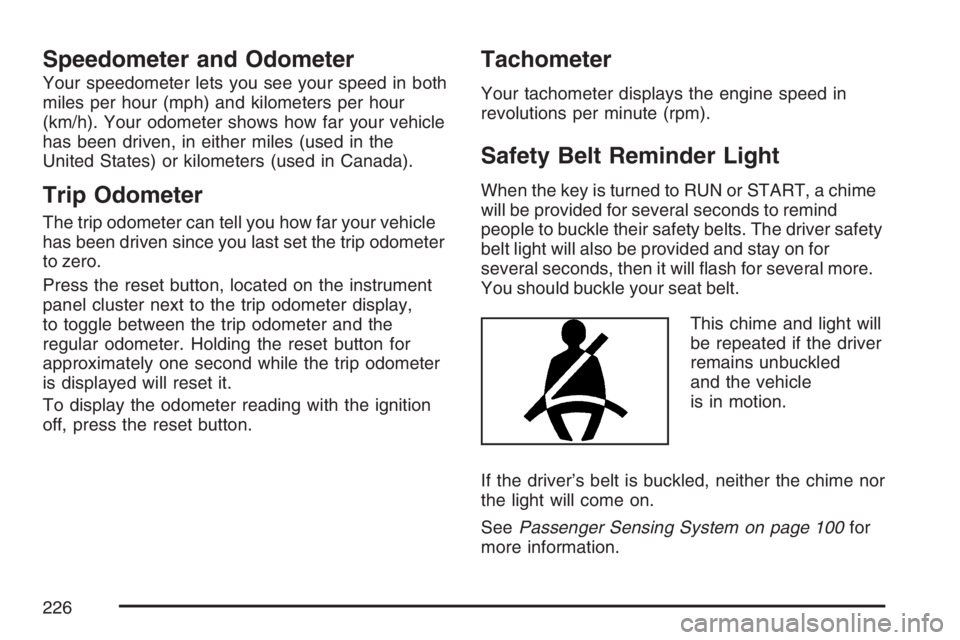 Speedometer and Odometer

Your speedometer lets you see your speed in both miles per hour (mph) and kilometers per hour (km/h). Your odometer shows how far your vehicle has been driven, in either miles (used in the United States) or kilometers (used in Canada).

Trip Odometer

The trip odometer can tell you how far your vehicle has been driven since you last set the trip odometer to zero.

Press the reset button, located on the instrument panel cluster next to the trip odometer display, to toggle between the trip odometer and the regular odometer. Holding the reset button for approximately one second while the trip odometer is displayed will reset it.

To display the odometer reading with the ignition off, press the reset button.

Tachometer

Your tachometer displays the engine speed in revolutions per minute (rpm).

Safety Belt Reminder Light

When the key is turned to RUN or START, a chime will be provided for several seconds to remind people to buckle their safety belts. The driver safety belt light will also be provided and stay on for several seconds, then it will flash for several more. You should buckle your seat belt.

This chime and light will be repeated if the driver remains unbuckled and the vehicle is in motion.

If the driver's belt is buckled, neither the chime nor the light will come on.

See Passenger Sensing System on page 100 for more information.

226

carmanualsonline.info